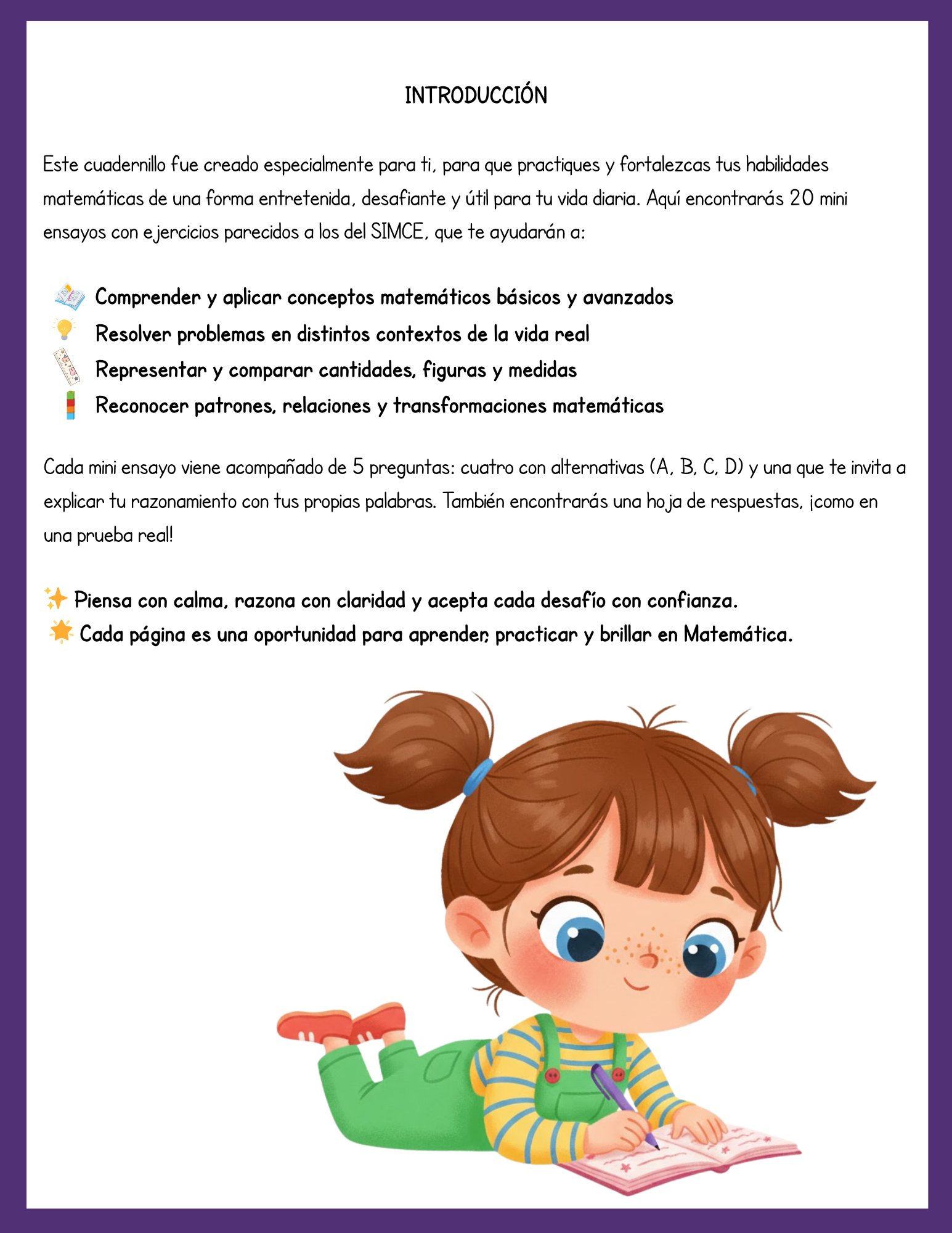 INTRODUCCIÓN

Este cuadernillo fue creado especialmente para ti, para que practiques y fortalezcas tus habilidades matemáticas de una forma entretenida, desafiante y útil para tu vida diaria. Aquí encontrarás 20 mini ensayos con ejercicios parecidos a los del SIMCE, que te ayudarán a:

Comprender y aplicar conceptos matemáticos básicos y avanzados
Resolver problemas en distintos contextos de la vida real
Representar y comparar cantidades, figuras y medidas
Reconocer patrones, relaciones y transformaciones matemáticas

Cada mini ensayo viene acompañado de 5 preguntas: cuatro con alternativas (A, B, C, D) y una que te invita a explicar tu razonamiento con tus propias palabras. También encontrarás una hoja de respuestas, ¡como en una prueba real!

Piensa con calma, razona con claridad y acepta cada desafío con confianza.
Cada página es una oportunidad para aprender, practicar y brillar en Matemática.